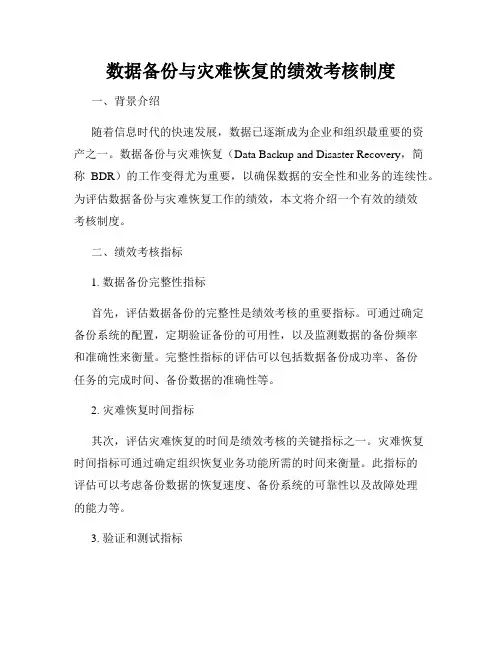 数据备份与灾难恢复的绩效考核制度

一、背景介绍

随着信息时代的快速发展，数据已逐渐成为企业和组织最重要的资产之一。数据备份与灾难恢复（Data Backup and Disaster Recovery，简称 BDR）的工作变得尤为重要，以确保数据的安全性和业务的连续性。为评估数据备份与灾难恢复工作的绩效，本文将介绍一个有效的绩效考核制度。

二、绩效考核指标

1. 数据备份完整性指标

首先，评估数据备份的完整性是绩效考核的重要指标。可通过确定备份系统的配置，定期验证备份的可用性，以及监测数据的备份频率和准确性来衡量。完整性指标的评估可以包括数据备份成功率、备份任务的完成时间、备份数据的准确性等。

2. 灾难恢复时间指标

其次，评估灾难恢复的时间是绩效考核的关键指标之一。灾难恢复时间指标可通过确定组织恢复业务功能所需的时间来衡量。此指标的评估可以考虑备份数据的恢复速度、备份系统的可靠性以及故障处理的能力等。

3. 验证和测试指标